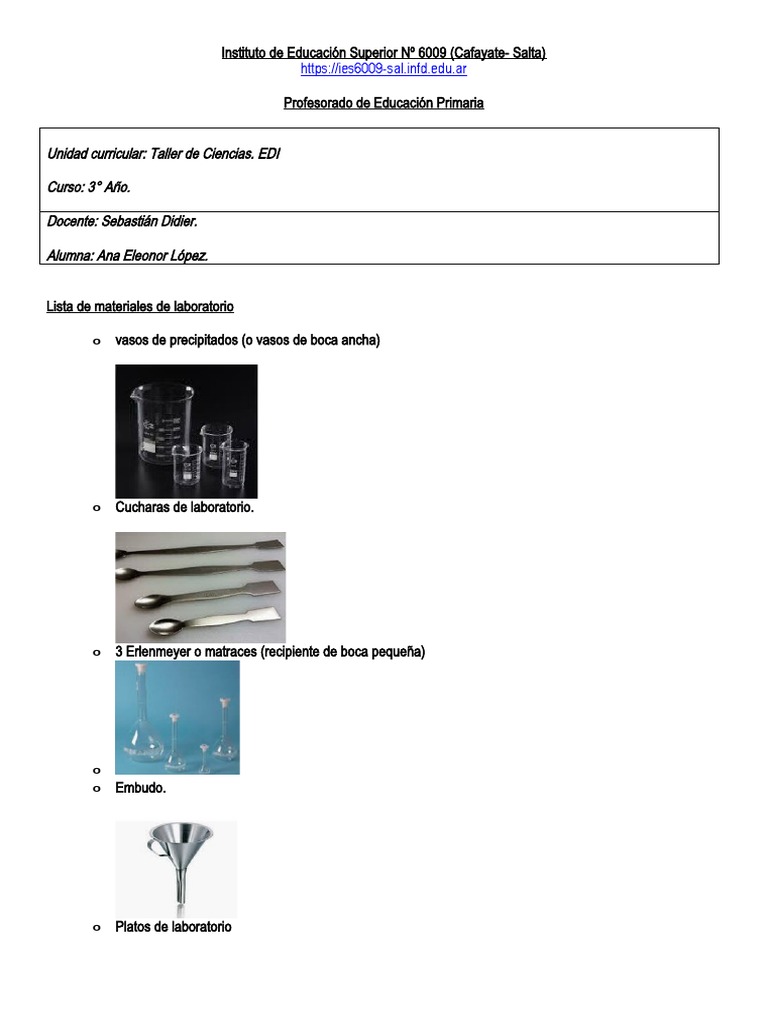 Instituto de Educación Superior Nº 6009 (Cafayate- Salta)
https://ies6009-sal.infd.edu.ar

Profesorado de Educación Primaria

Unidad curricular: Taller de Ciencias. EDI

Curso: 3° Año.

Docente: Sebastián Didier.

Alumna: Ana Eleonor López.

Lista de materiales de laboratorio

o vasos de precipitados (o vasos de boca ancha)

o Cucharas de laboratorio.

o 3 Erlenmeyer o matraces (recipiente de boca pequeña)

o

o Embudo.

o Platos de laboratorio